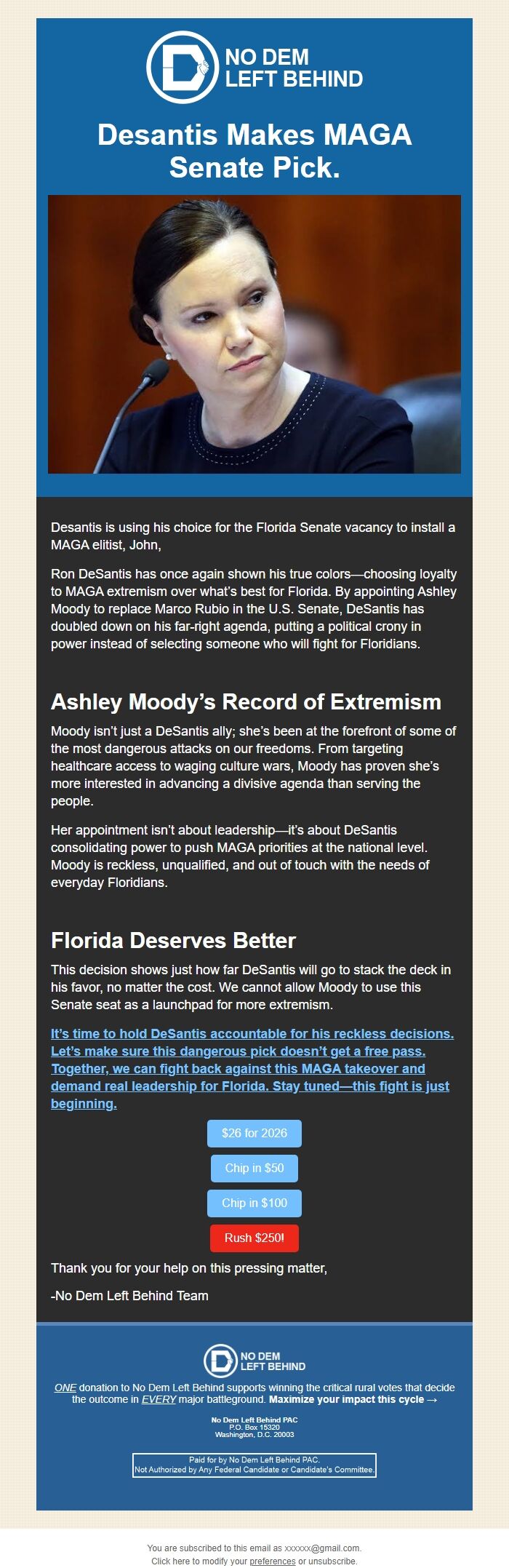 NO DEM LEFT BEHIND

Desantis Makes MAGA Senate Pick.

Desantis is using his choice for the Florida Senate vacancy to install a MAGA elitist, John,

Ron DeSantis has once again shown his true colors—choosing loyalty to MAGA extremism over what's best for Florida. By appointing Ashley Moody to replace Marco Rubio in the U.S. Senate, DeSantis has doubled down on his far-right agenda, putting a political crony in power instead of selecting someone who will fight for Floridians.

Ashley Moody's Record of Extremism

Moody isn't just a DeSantis ally; she's been at the forefront of some of the most dangerous attacks on our freedoms. From targeting healthcare access to waging culture wars, Moody has proven she's more interested in advancing a divisive agenda than serving the people.

Her appointment isn't about leadership—it's about DeSantis consolidating power to push MAGA priorities at the national level. Moody is reckless, unqualified, and out of touch with the needs of everyday Floridians.

Florida Deserves Better

This decision shows just how far DeSantis will go to stack the deck in his favor, no matter the cost. We cannot allow Moody to use this Senate seat as a launchpad for more extremism.

It's time to hold DeSantis accountable for his reckless decisions. Let's make sure this dangerous pick doesn't get a free pass. Together, we can fight back against this MAGA takeover and demand real leadership for Florida. Stay tuned—this fight is just beginning.

$26 for 2026

Chip in $50

Chip in $100

Rush $250!

Thank you for your help on this pressing matter,

-No Dem Left Behind Team

NO DEM LEFT BEHIND

ONE donation to No Dem Left Behind supports winning the critical rural votes that decide the outcome in EVERY major battleground. Maximize your impact this cycle →

No Dem Left Behind PAC
P.O. Box 15320
Washington, D.C. 20003

Paid for by No Dem Left Behind PAC.
Not Authorized by Any Federal Candidate or Candidate's Committee.

You are subscribed to this email as xxxxxx@gmail.com.
Click here to modify your preferences or unsubscribe.